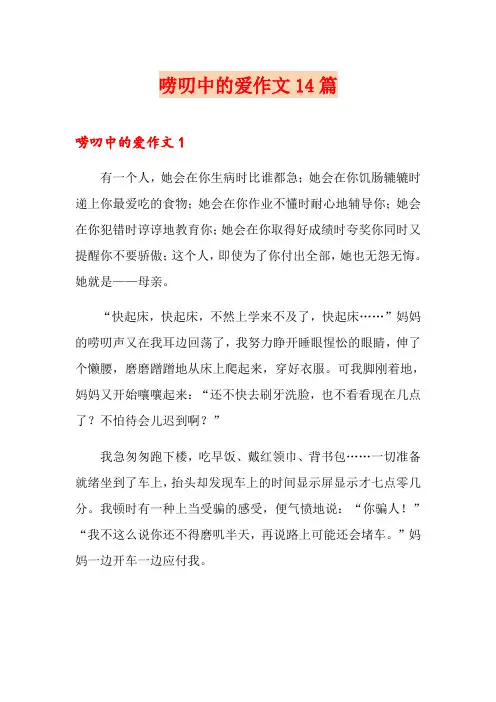 唠叨中的爱作文14篇

唠叨中的爱作文1

有一个人，她会在你生病时比谁都急；她会在你饥肠辘辘时递上你最爱吃的食物；她会在你作业不懂时耐心地辅导你；她会在你犯错时谆谆地教育你；她会在你取得好成绩时夸奖你同时又提醒你不要骄傲；这个人，即使为了你付出全部，她也无怨无悔。她就是——母亲。

“快起床，快起床，不然上学来不及了，快起床……”妈妈的唠叨声又在我耳边回荡了，我努力睁开睡眼惺忪的眼睛，伸了个懒腰，磨磨蹭蹭地从床上爬起来，穿好衣服。可我脚刚着地，妈妈又开始嚷嚷起来：“还不快去刷牙洗脸，也不看看现在几点了？不怕待会儿迟到啊？”

我急匆匆跑下楼，吃早饭、戴红领巾、背书包……一切准备就绪坐到了车上，抬头却发现车上的时间显示屏显示才七点零几分。我顿时有一种上当受骗的感受，便气愤地说：“你骗人！”“我不这么说你还不得磨叽半天，再说路上可能还会堵车。”妈妈一边开车一边应付我。